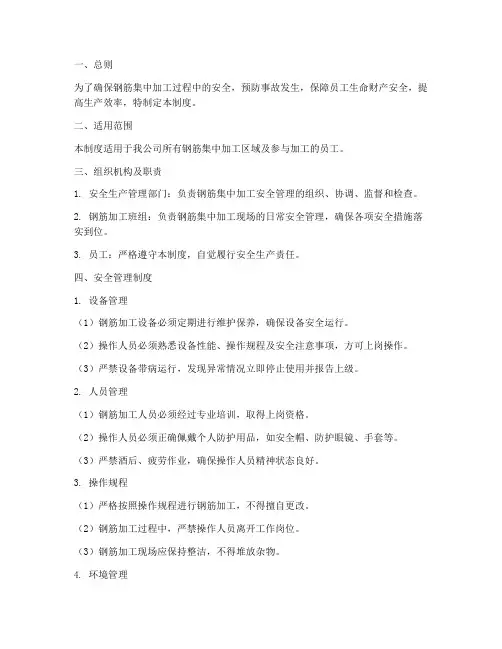 一、总则

为了确保钢筋集中加工过程中的安全，预防事故发生，保障员工生命财产安全，提高生产效率，特制定本制度。

二、适用范围

本制度适用于我公司所有钢筋集中加工区域及参与加工的员工。

三、组织机构及职责

1. 安全生产管理部门：负责钢筋集中加工安全管理的组织、协调、监督和检查。

2. 钢筋加工班组：负责钢筋集中加工现场的日常安全管理，确保各项安全措施落实到位。

3. 员工：严格遵守本制度，自觉履行安全生产责任。

四、安全管理制度

1. 设备管理

（1）钢筋加工设备必须定期进行维护保养，确保设备安全运行。

（2）操作人员必须熟悉设备性能、操作规程及安全注意事项，方可上岗操作。

（3）严禁设备带病运行，发现异常情况立即停止使用并报告上级。

2. 人员管理

（1）钢筋加工人员必须经过专业培训，取得上岗资格。

（2）操作人员必须正确佩戴个人防护用品，如安全帽、防护眼镜、手套等。

（3）严禁酒后、疲劳作业，确保操作人员精神状态良好。

3. 操作规程

（1）严格按照操作规程进行钢筋加工，不得擅自更改。

（2）钢筋加工过程中，严禁操作人员离开工作岗位。

（3）钢筋加工现场应保持整洁，不得堆放杂物。

4. 环境管理